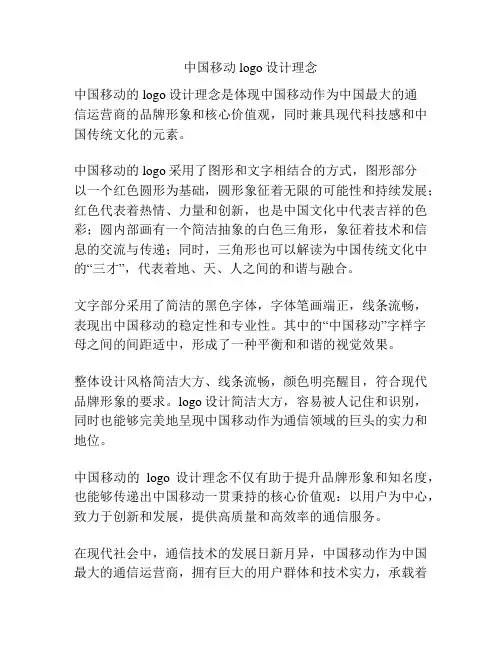 中国移动 logo 设计理念

中国移动的 logo 设计理念是体现中国移动作为中国最大的通信运营商的品牌形象和核心价值观，同时兼具现代科技感和中国传统文化的元素。

中国移动的 logo 采用了图形和文字相结合的方式，图形部分以一个红色圆形为基础，圆形象征着无限的可能性和持续发展；红色代表着热情、力量和创新，也是中国文化中代表吉祥的色彩；圆内部画有一个简洁抽象的白色三角形，象征着技术和信息的交流与传递；同时，三角形也可以解读为中国传统文化中的“三才”，代表着地、天、人之间的和谐与融合。

文字部分采用了简洁的黑色字体，字体笔画端正，线条流畅，表现出中国移动的稳定性和专业性。其中的“中国移动”字样字母之间的间距适中，形成了一种平衡和和谐的视觉效果。

整体设计风格简洁大方、线条流畅，颜色明亮醒目，符合现代品牌形象的要求。logo 设计简洁大方，容易被人记住和识别，同时也能够完美地呈现中国移动作为通信领域的巨头的实力和地位。

中国移动的 logo 设计理念不仅有助于提升品牌形象和知名度，也能够传递出中国移动一贯秉持的核心价值观：以用户为中心，致力于创新和发展，提供高质量和高效率的通信服务。

在现代社会中，通信技术的发展日新月异，中国移动作为中国最大的通信运营商，拥有巨大的用户群体和技术实力，承载着